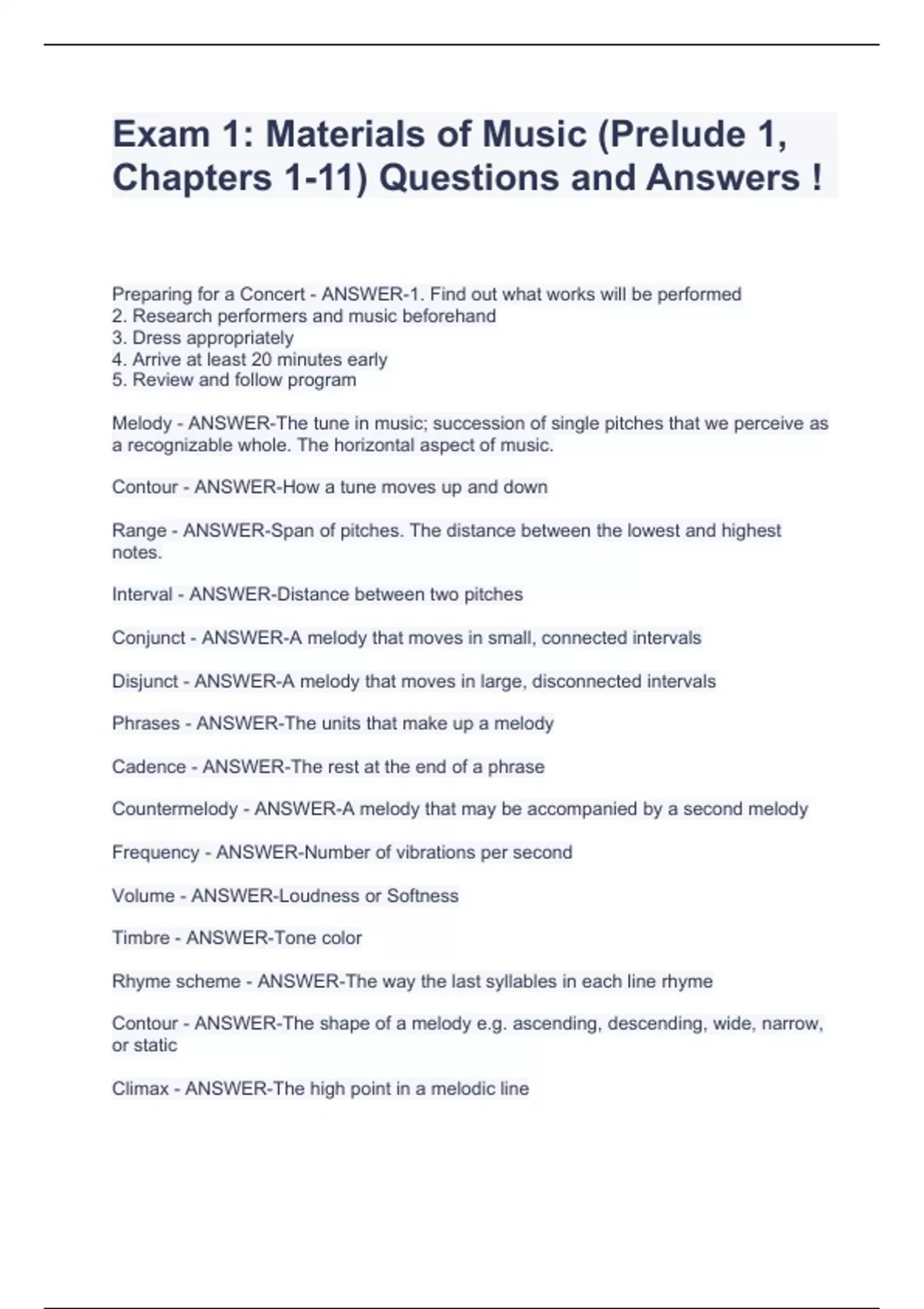 Exam 1: Materials of Music (Prelude 1, Chapters 1-11) Questions and Answers !

Preparing for a Concert - ANSWER-1. Find out what works will be performed
2. Research performers and music beforehand
3. Dress appropriately
4. Arrive at least 20 minutes early
5. Review and follow program

Melody - ANSWER-The tune in music; succession of single pitches that we perceive as a recognizable whole. The horizontal aspect of music.

Contour - ANSWER-How a tune moves up and down

Range - ANSWER-Span of pitches. The distance between the lowest and highest notes.

Interval - ANSWER-Distance between two pitches

Conjunct - ANSWER-A melody that moves in small, connected intervals

Disjunct - ANSWER-A melody that moves in large, disconnected intervals

Phrases - ANSWER-The units that make up a melody

Cadence - ANSWER-The rest at the end of a phrase

Countermelody - ANSWER-A melody that may be accompanied by a second melody

Frequency - ANSWER-Number of vibrations per second

Volume - ANSWER-Loudness or Softness

Timbre - ANSWER-Tone color

Rhyme scheme - ANSWER-The way the last syllables in each line rhyme

Contour - ANSWER-The shape of a melody e.g. ascending, descending, wide, narrow, or static

Climax - ANSWER-The high point in a melodic line